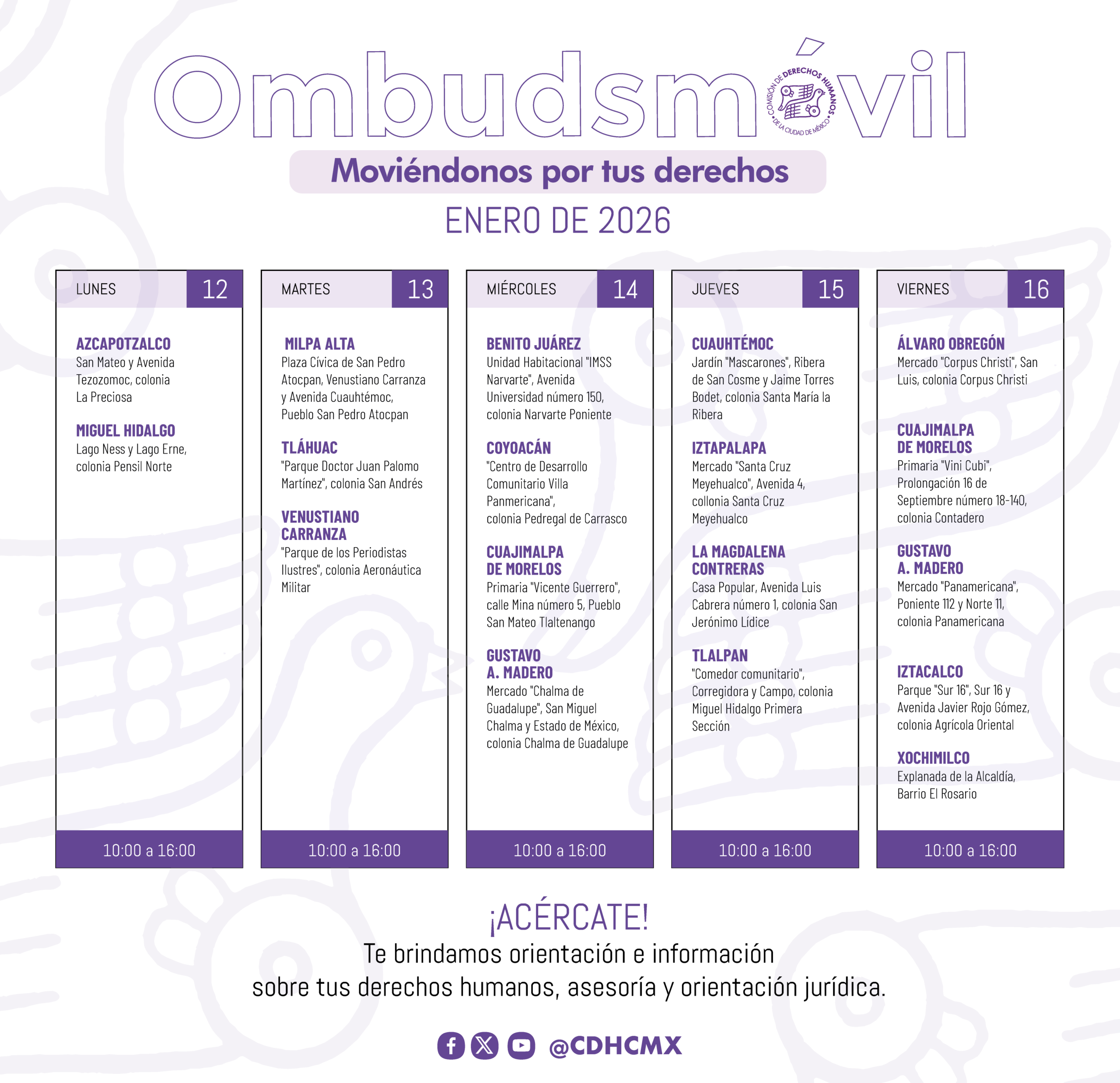 Ombudsmóvil

COMISIÓN DE DERECHOS HUMANOS DE LA CIUDAD DE MÉXICO

Moviéndonos por tus derechos

ENERO DE 2026

LUNES 12

AZCAPOTZALCO
San Mateo y Avenida Tezozomoc, colonia La Preciosa

MIGUEL HIDALGO
Lago Ness y Lago Erne, colonia Pensil Norte

10:00 a 16:00

MARTES 13

MILPA ALTA
Plaza Cívica de San Pedro Atocpan, Venustiano Carranza y Avenida Cuauhtémoc, Pueblo San Pedro Atocpan

TLÁHUAC
"Parque Doctor Juan Palomo Martínez", colonia San Andrés

VENUSTIANO CARRANZA
"Parque de los Periodistas Ilustres", colonia Aeronáutica Militar

10:00 a 16:00

MIÉRCOLES 14

BENITO JUÁREZ
Unidad Habitacional "IMSS Narvarte", Avenida Universidad número 150, colonia Narvarte Poniente

COYOACÁN
"Centro de Desarrollo Comunitario Villa Panmericana", colonia Pedregal de Carrasco

CUAJIMALPA DE MORELOS
Primaria "Vicente Guerrero", calle Mina número 5, Pueblo San Mateo Tlaltenango

GUSTAVO A. MADERO
Mercado "Chalma de Guadalupe", San Miguel Chalma y Estado de México, colonia Chalma de Guadalupe

10:00 a 16:00

JUEVES 15

CUAUHTÉMOC
Jardín "Mascarones", Ribera de San Cosme y Jaime Torres Bodet, colonia Santa María la Ribera

IZTAPALAPA
Mercado "Santa Cruz Meyehualco", Avenida 4, collonia Santa Cruz Meyehualco

LA MAGDALENA CONTRERAS
Casa Popular, Avenida Luis Cabrera número 1, colonia San Jerónimo Lídice

TLALPAN
"Comedor comunitario", Corregidora y Campo, colonia Miguel Hidalgo Primera Sección

10:00 a 16:00

VIERNES 16

ÁLVARO OBREGÓN
Mercado "Corpus Christi", San Luis, colonia Corpus Christi

CUAJIMALPA DE MORELOS
Primaria "Vini Cubi", Prolongación 16 de Septiembre número 18-140, colonia Contadero

GUSTAVO A. MADERO
Mercado "Panamericana", Poniente 112 y Norte 11, colonia Panamericana

IZTACALCO
Parque "Sur 16", Sur 16 y Avenida Javier Rojo Gómez, colonia Agrícola Oriental

XOCHIMILCO
Explanada de la Alcaldía, Barrio El Rosario

10:00 a 16:00

¡ACÉRCATE!
Te brindamos orientación e información sobre tus derechos humanos, asesoría y orientación jurídica.

@CDHCMX